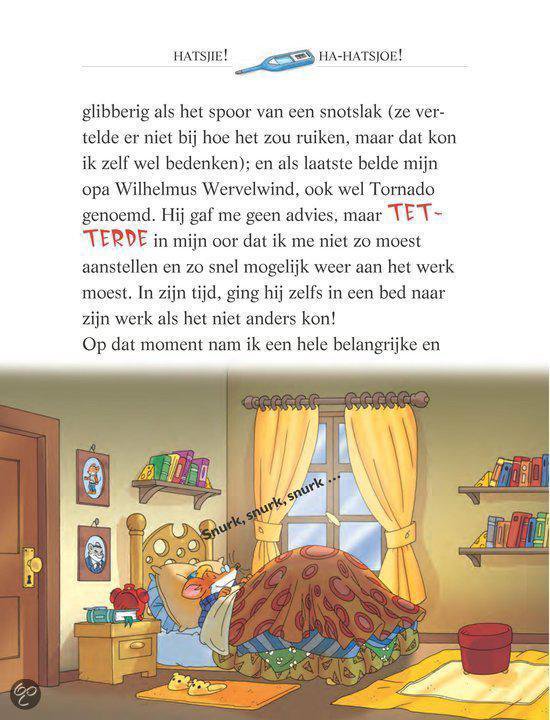 HATSJIE! HA-HATSJOE!

glibberig als het spoor van een snotslak (ze vertelde er niet bij hoe het zou ruiken, maar dat kon ik zelf wel bedenken); en als laatste belde mijn opa Wilhelmus Wervelwind, ook wel Tornado genoemd. Hij gaf me geen advies, maar TETTERDE in mijn oor dat ik me niet zo moest aanstellen en zo snel mogelijk weer aan het werk moest. In zijn tijd, ging hij zelfs in een bed naar zijn werk als het niet anders kon!
Op dat moment nam ik een hele belangrijke en

Snurk, snurk, snurk ...